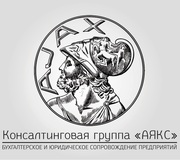 AJAX

Консалтинговая группа «АЯКС»

БУХГАЛТЕРСКОЕ И ЮРИДИЧЕСКОЕ СОПРОВОЖДЕНИЕ ПРЕДПРИЯТИЙ